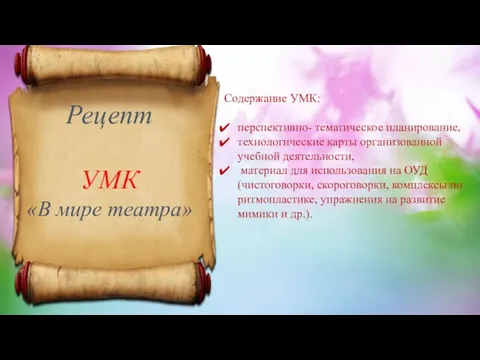 Рецепт

УМК
«В мире театра»

Содержание УМК:

✔ перспективно- тематическое планирование,
✔ технологические карты организованной учебной деятельности,
✔ материал для использования на ОУД (чистоговорки, скороговорки, комплексы по ритмопластике, упражнения на развитие мимики и др.).